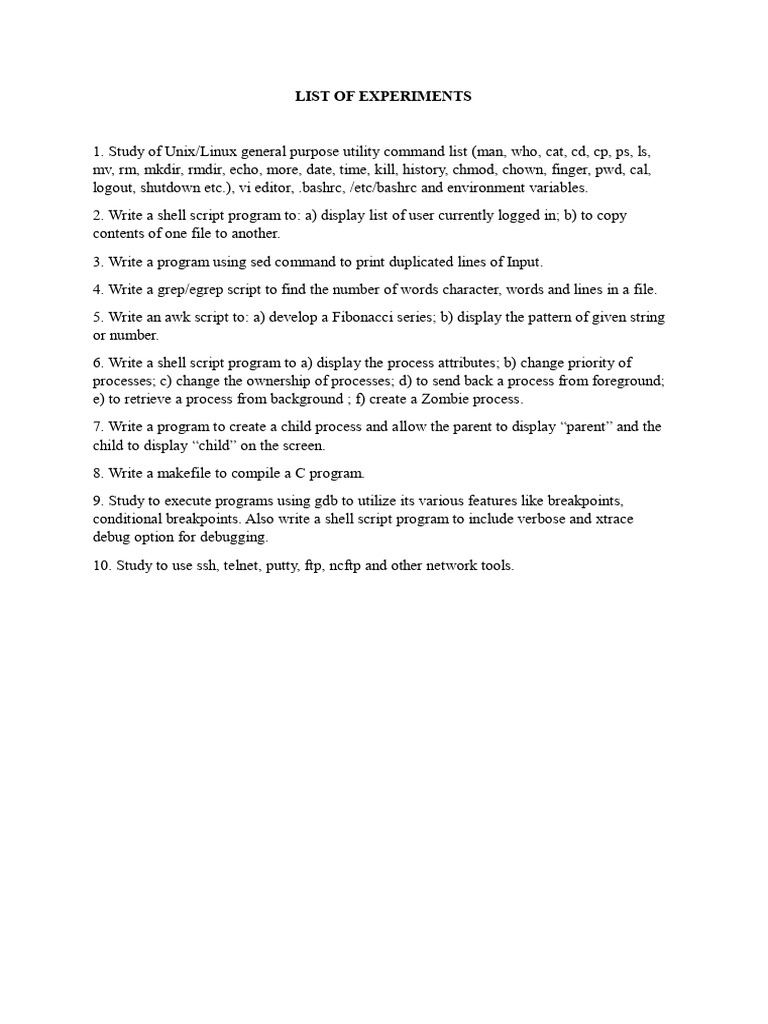 LIST OF EXPERIMENTS

1. Study of Unix/Linux general purpose utility command list (man, who, cat, cd, cp, ps, ls, mv, rm, mkdir, rmdir, echo, more, date, time, kill, history, chmod, chown, finger, pwd, cal, logout, shutdown etc.), vi editor, .bashrc, /etc/bashrc and environment variables.

2. Write a shell script program to: a) display list of user currently logged in; b) to copy contents of one file to another.

3. Write a program using sed command to print duplicated lines of Input.

4. Write a grep/egrep script to find the number of words character, words and lines in a file.

5. Write an awk script to: a) develop a Fibonacci series; b) display the pattern of given string or number.

6. Write a shell script program to a) display the process attributes; b) change priority of processes; c) change the ownership of processes; d) to send back a process from foreground; e) to retrieve a process from background ; f) create a Zombie process.

7. Write a program to create a child process and allow the parent to display “parent” and the child to display “child” on the screen.

8. Write a makefile to compile a C program.

9. Study to execute programs using gdb to utilize its various features like breakpoints, conditional breakpoints. Also write a shell script program to include verbose and xtrace debug option for debugging.

10. Study to use ssh, telnet, putty, ftp, ncftp and other network tools.